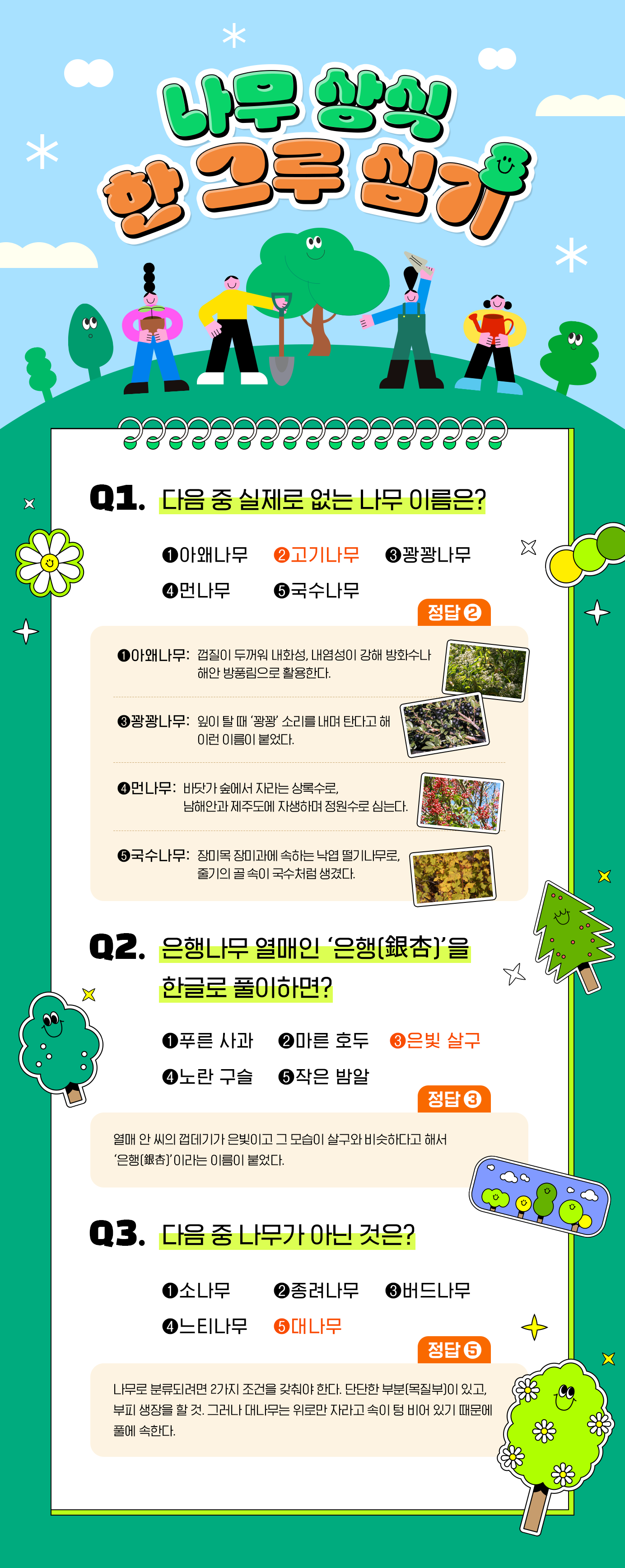 나무 상식 한 그루 심기

Q1. 다음 중 실제로 없는 나무 이름은?

❶아왜나무 ❷고기나무 ❸꽝꽝나무
❹먼나무 ❺국수나무

정답 ❷

❶아왜나무: 껍질이 두꺼워 내화성, 내염성이 강해 방화수나 해안 방풍림으로 활용한다.

❸꽝꽝나무: 잎이 탈 때 '꽝꽝' 소리를 내며 탄다고 해 이런 이름이 붙었다.

❹먼나무: 바닷가 숲에서 자라는 상록수로, 남해안과 제주도에 자생하며 정원수로 심는다.

❺국수나무: 장미목 장미과에 속하는 낙엽 떨기나무로, 줄기의 골 속이 국수처럼 생겼다.

Q2. 은행나무 열매인 '은행(銀杏)'을 한글로 풀이하면?

❶푸른 사과 ❷마른 호두 ❸은빛 살구
❹노란 구슬 ❺작은 밤알

정답 ❸

열매 안 씨의 껍데기가 은빛이고 그 모습이 살구와 비슷하다고 해서 '은행(銀杏)'이라는 이름이 붙었다.

Q3. 다음 중 나무가 아닌 것은?

❶소나무 ❷종려나무 ❸버드나무
❹느티나무 ❺대나무

정답 ❺

나무로 분류되려면 2가지 조건을 갖춰야 한다. 단단한 부분(목질부)이 있고, 부피 생장을 할 것. 그러나 대나무는 위로만 자라고 속이 텅 비어 있기 때문에 풀에 속한다.